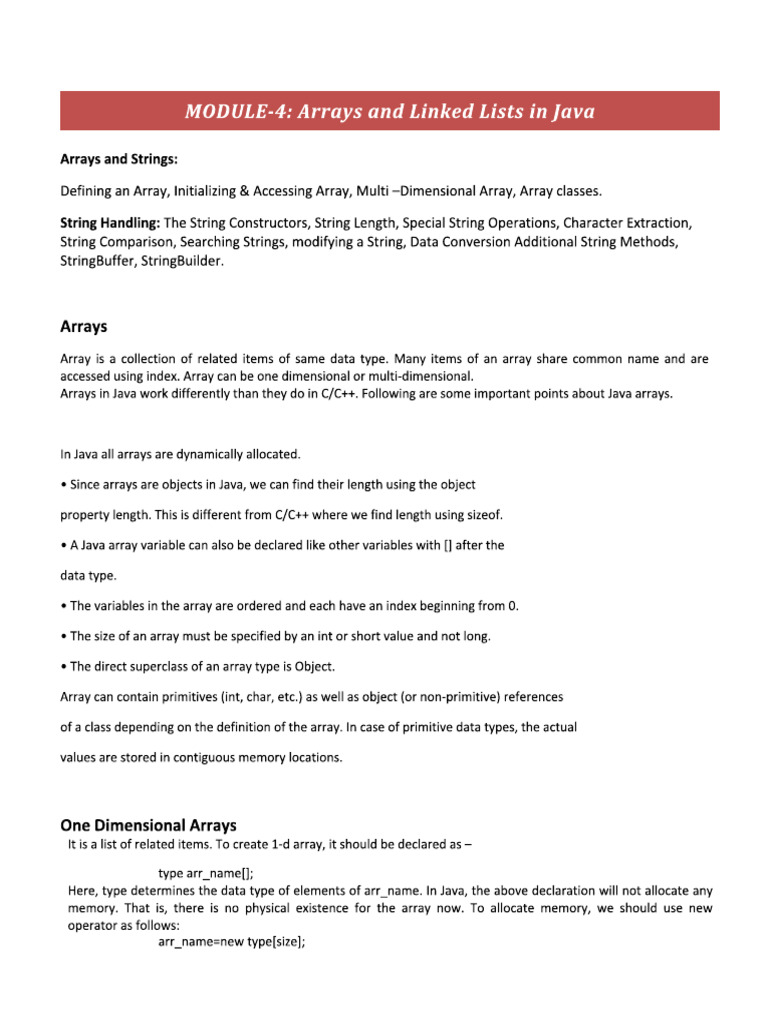 MODULE-4: Arrays and Linked Lists in Java

Arrays and Strings:

Defining an Array, Initializing & Accessing Array, Multi –Dimensional Array, Array classes.

String Handling: The String Constructors, String Length, Special String Operations, Character Extraction, String Comparison, Searching Strings, modifying a String, Data Conversion Additional String Methods, StringBuffer, StringBuilder.

Arrays

Array is a collection of related items of same data type. Many items of an array share common name and are accessed using index. Array can be one dimensional or multi-dimensional.
Arrays in Java work differently than they do in C/C++. Following are some important points about Java arrays.

In Java all arrays are dynamically allocated.

• Since arrays are objects in Java, we can find their length using the object property length. This is different from C/C++ where we find length using sizeof.

• A Java array variable can also be declared like other variables with [] after the data type.

• The variables in the array are ordered and each have an index beginning from 0.

• The size of an array must be specified by an int or short value and not long.

• The direct superclass of an array type is Object.

Array can contain primitives (int, char, etc.) as well as object (or non-primitive) references of a class depending on the definition of the array. In case of primitive data types, the actual values are stored in contiguous memory locations.

One Dimensional Arrays
It is a list of related items. To create 1-d array, it should be declared as –

type arr_name[];
Here, type determines the data type of elements of arr_name. In Java, the above declaration will not allocate any memory. That is, there is no physical existence for the array now. To allocate memory, we should use new operator as follows:
arr_name=new type[size];